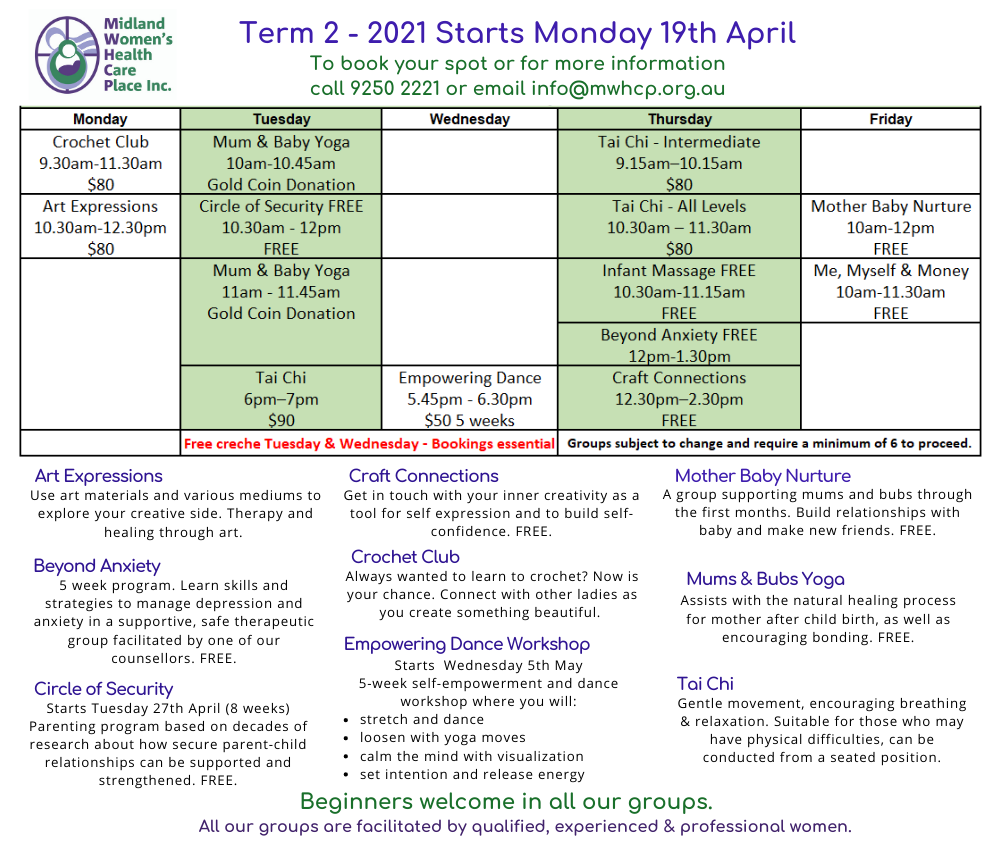 Midland Women's Health Care Place Inc.

Term 2 - 2021 Starts Monday 19th April
To book your spot or for more information call 9250 2221 or email info@mwhcp.org.au

| Monday | Tuesday | Wednesday | Thursday | Friday |
|---|---|---|---|---|
| Crochet Club 9.30am-11.30am $80 | Mum & Baby Yoga 10am-10.45am Gold Coin Donation | | Tai Chi - Intermediate 9.15am–10.15am $80 | |
| Art Expressions 10.30am-12.30pm $80 | Circle of Security FREE 10.30am - 12pm FREE | | Tai Chi - All Levels 10.30am – 11.30am $80 | Mother Baby Nurture 10am-12pm FREE |
| | Mum & Baby Yoga 11am - 11.45am Gold Coin Donation | | Infant Massage FREE 10.30am-11.15am FREE | Me, Myself & Money 10am-11.30am FREE |
| | | | Beyond Anxiety FREE 12pm-1.30pm | |
| | Tai Chi 6pm–7pm $90 | Empowering Dance 5.45pm - 6.30pm $50 5 weeks | Craft Connections 12.30pm–2.30pm FREE | |
| | Free creche Tuesday & Wednesday - Bookings essential | | Groups subject to change and require a minimum of 6 to proceed. | |

Art Expressions
Use art materials and various mediums to explore your creative side. Therapy and healing through art.

Beyond Anxiety
5 week program. Learn skills and strategies to manage depression and anxiety in a supportive, safe therapeutic group facilitated by one of our counsellors. FREE.

Circle of Security
Starts Tuesday 27th April (8 weeks)
Parenting program based on decades of research about how secure parent-child relationships can be supported and strengthened. FREE.

Craft Connections
Get in touch with your inner creativity as a tool for self expression and to build self-confidence. FREE.

Crochet Club
Always wanted to learn to crochet? Now is your chance. Connect with other ladies as you create something beautiful.

Empowering Dance Workshop
Starts Wednesday 5th May
5-week self-empowerment and dance workshop where you will:
• stretch and dance
• loosen with yoga moves
• calm the mind with visualization
• set intention and release energy

Mother Baby Nurture
A group supporting mums and bubs through the first months. Build relationships with baby and make new friends. FREE.

Mums & Bubs Yoga
Assists with the natural healing process for mother after child birth, as well as encouraging bonding. FREE.

Tai Chi
Gentle movement, encouraging breathing & relaxation. Suitable for those who may have physical difficulties, can be conducted from a seated position.

Beginners welcome in all our groups.
All our groups are facilitated by qualified, experienced & professional women.